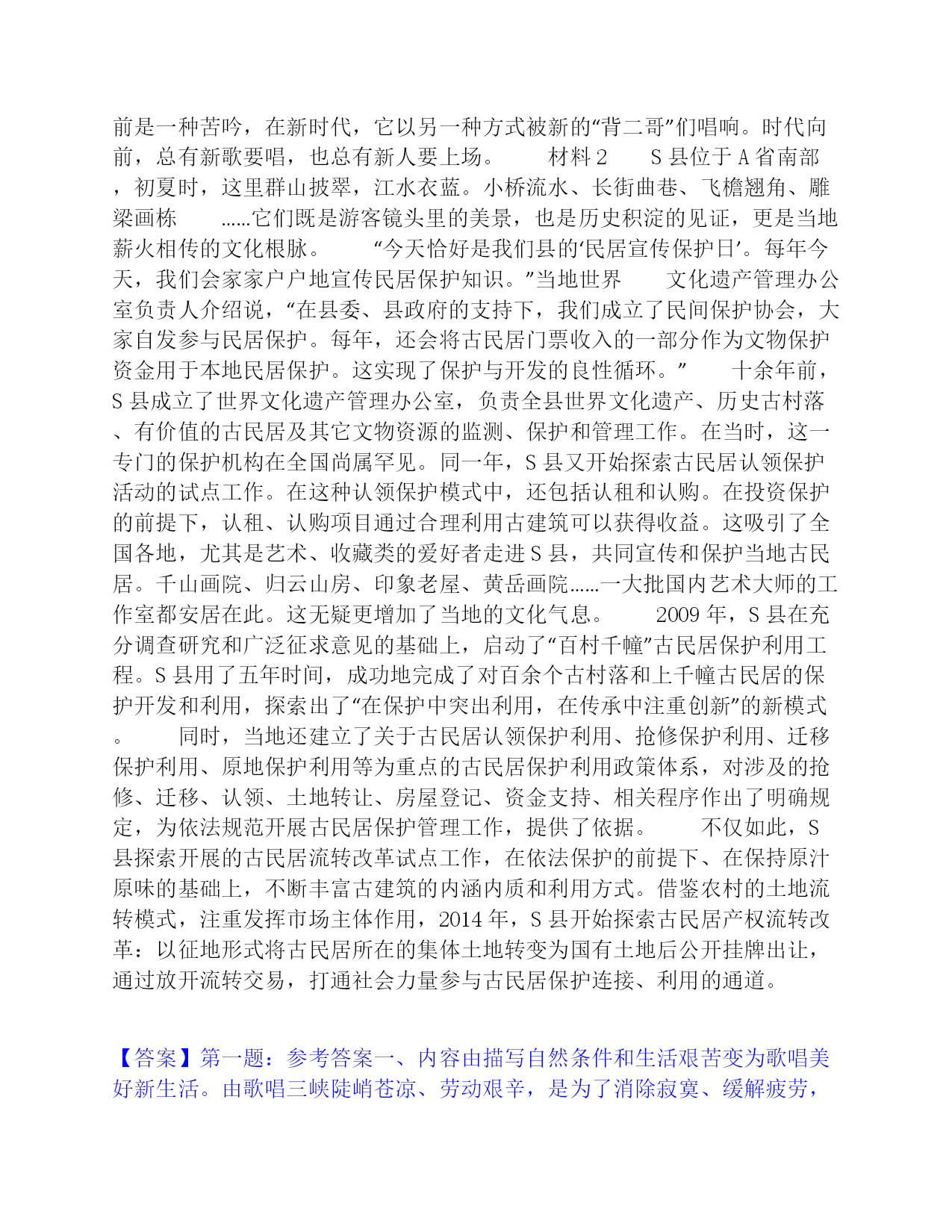 前是一种苦吟，在新时代，它以另一种方式被新的“背二哥”们唱响。时代向前，总有新歌要唱，也总有新人要上场。 材料 2 S 县位于 A 省南部，初夏时，这里群山披翠，江水衣蓝。小桥流水、长街曲巷、飞檐翘角、雕梁画栋 ……它们既是游客镜头里的美景，也是历史积淀的见证，更是当地薪火相传的文化根脉。 “今天恰好是我们县的‘民居宣传保护日’。每年今天，我们会家家户户地宣传民居保护知识。”当地世界 文化遗产管理办公室负责人介绍说，“在县委、县政府的支持下，我们成立了民间保护协会，大家自发参与民居保护。每年，还会将古民居门票收入的一部分作为文物保护资金用于本地民居保护。这实现了保护与开发的良性循环。” 十余年前，S 县成立了世界文化遗产管理办公室，负责全县世界文化遗产、历史古村落、有价值的古民居及其它文物资源的监测、保护和管理工作。在当时，这一专门的保护机构在全国尚属罕见。同一年，S 县又开始探索古民居认领保护活动的试点工作。在这种认领保护模式中，还包括认租和认购。在投资保护的前提下，认租、认购项目通过合理利用古建筑可以获得收益。这吸引了全国各地，尤其是艺术、收藏类的爱好者走进 S 县，共同宣传和保护当地古民居。千山画院、归云山房、印象老屋、黄岳画院……一大批国内艺术大师的工作室都安居在此。这无疑更增加了当地的文化气息。 2009 年，S 县在充分调查研究和广泛征求意见的基础上，启动了“百村千幢”古民居保护利用工程。S 县用了五年时间，成功地完成了对百余个古村落和上千幢古民居的保护开发和利用，探索出了“在保护中突出利用，在传承中注重创新”的新模式。 同时，当地还建立了关于古民居认领保护利用、抢修保护利用、迁移保护利用、原地保护利用等为重点的古民居保护利用政策体系，对涉及的抢修、迁移、认领、土地转让、房屋登记、资金支持、相关程序作出了明确规定，为依法规范开展古民居保护管理工作，提供了依据。 不仅如此，S 县探索开展的古民居流转改革试点工作，在依法保护的前提下、在保持原汁原味的基础上，不断丰富古建筑的内涵内质和利用方式。借鉴农村的土地流转模式，注重发挥市场主体作用，2014 年，S 县开始探索古民居产权流转改革：以征地形式将古民居所在的集体土地转变为国有土地后公开挂牌出让，通过放开流转交易，打通社会力量参与古民居保护连接、利用的通道。

【答案】第一题：参考答案一、内容由描写自然条件和生活艰苦变为歌唱美好新生活。由歌唱三峡陡峭苍凉、劳动艰辛，是为了消除寂寞、缓解疲劳，